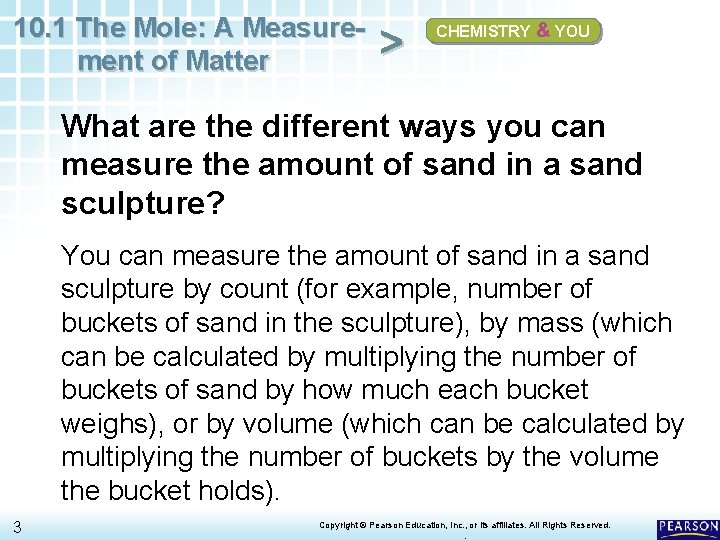 10.1 The Mole: A Measurement of Matter

>

CHEMISTRY & YOU

What are the different ways you can measure the amount of sand in a sand sculpture?

You can measure the amount of sand in a sand sculpture by count (for example, number of buckets of sand in the sculpture), by mass (which can be calculated by multiplying the number of buckets of sand by how much each bucket weighs), or by volume (which can be calculated by multiplying the number of buckets by the volume the bucket holds).

3

Copyright © Pearson Education, Inc., or its affiliates. All Rights Reserved.

PEARSON